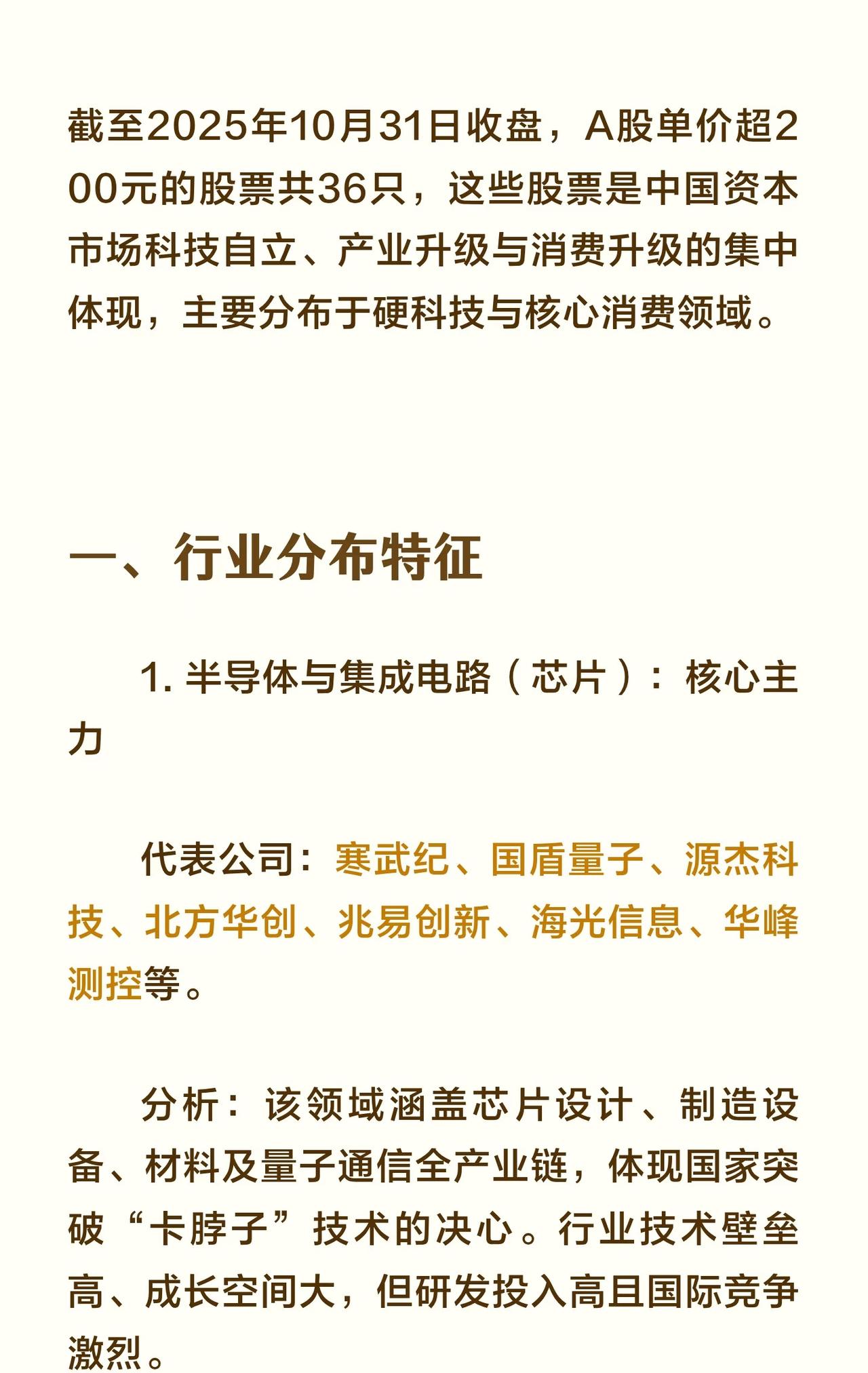 截至2025年10月31日收盘，A股单价超200元的股票共36只，这些股票是中国资本市场科技自立、产业升级与消费升级的集中体现，主要分布于硬科技与核心消费领域。

一、行业分布特征

1. 半导体与集成电路（芯片）：核心主力

代表公司：寒武纪、国盾量子、源杰科技、北方华创、兆易创新、海光信息、华峰测控等。

分析：该领域涵盖芯片设计、制造设备、材料及量子通信全产业链，体现国家突破“卡脖子”技术的决心。行业技术壁垒高、成长空间大，但研发投入高且国际竞争激烈。